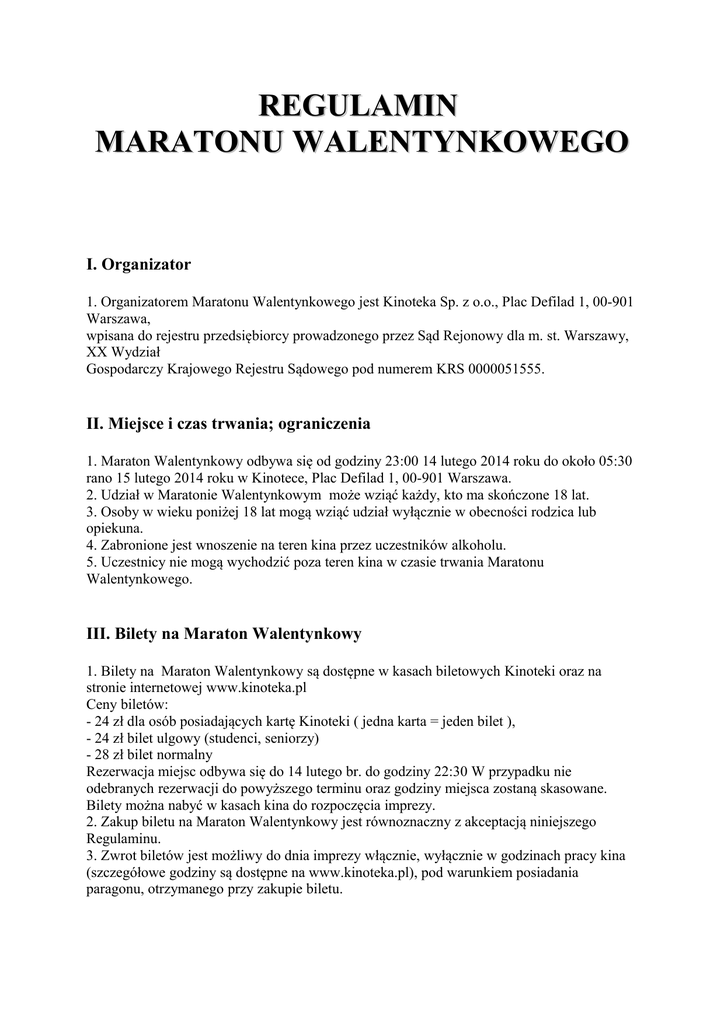 REGULAMIN
MARATONU WALENTYNKOWEGO

I. Organizator

1. Organizatorem Maratonu Walentynkowego jest Kinoteka Sp. z o.o., Plac Defilad 1, 00-901 Warszawa,
wpisana do rejestru przedsiębiorcy prowadzonego przez Sąd Rejonowy dla m. st. Warszawy, XX Wydział
Gospodarczy Krajowego Rejestru Sądowego pod numerem KRS 0000051555.

II. Miejsce i czas trwania; ograniczenia

1. Maraton Walentynkowy odbywa się od godziny 23:00 14 lutego 2014 roku do około 05:30 rano 15 lutego 2014 roku w Kinotece, Plac Defilad 1, 00-901 Warszawa.
2. Udział w Maratonie Walentynkowym może wziąć każdy, kto ma skończone 18 lat.
3. Osoby w wieku poniżej 18 lat mogą wziąć udział wyłącznie w obecności rodzica lub opiekuna.
4. Zabronione jest wnoszenie na teren kina przez uczestników alkoholu.
5. Uczestnicy nie mogą wychodzić poza teren kina w czasie trwania Maratonu Walentynkowego.

III. Bilety na Maraton Walentynkowy

1. Bilety na Maraton Walentynkowy są dostępne w kasach biletowych Kinoteki oraz na stronie internetowej www.kinoteka.pl
Ceny biletów:
- 24 zł dla osób posiadających kartę Kinoteki ( jedna karta = jeden bilet ),
- 24 zł bilet ulgowy (studenci, seniorzy)
- 28 zł bilet normalny
Rezerwacja miejsc odbywa się do 14 lutego br. do godziny 22:30 W przypadku nie odebranych rezerwacji do powyższego terminu oraz godziny miejsca zostaną skasowane. Bilety można nabyć w kasach kina do rozpoczęcia imprezy.
2. Zakup biletu na Maraton Walentynkowy jest równoznaczny z akceptacją niniejszego Regulaminu.
3. Zwrot biletów jest możliwy do dnia imprezy włącznie, wyłącznie w godzinach pracy kina (szczegółowe godziny są dostępne na www.kinoteka.pl), pod warunkiem posiadania paragonu, otrzymanego przy zakupie biletu.